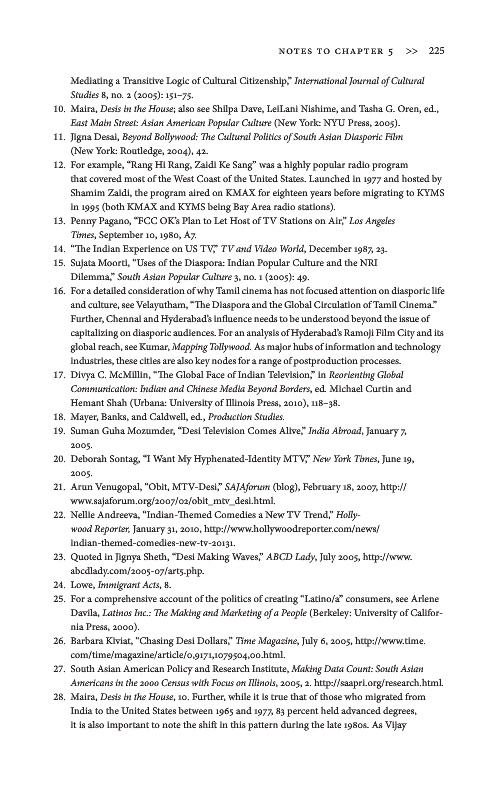 NOTES TO CHAPTER 5 >> 225

Mediating a Transitive Logic of Cultural Citizenship," International Journal of Cultural Studies 8, no. 2 (2005): 151–75.

10. Maira, Desis in the House; also see Shilpa Dave, LeiLani Nishime, and Tasha G. Oren, ed., East Main Street: Asian American Popular Culture (New York: NYU Press, 2005).

11. Jigna Desai, Beyond Bollywood: The Cultural Politics of South Asian Diasporic Film (New York: Routledge, 2004), 42.

12. For example, "Rang Hi Rang, Zaidi Ke Sang" was a highly popular radio program that covered most of the West Coast of the United States. Launched in 1977 and hosted by Shamim Zaidi, the program aired on KMAX for eighteen years before migrating to KYMS in 1995 (both KMAX and KYMS being Bay Area radio stations).

13. Penny Pagano, "FCC OK's Plan to Let Host of TV Stations on Air," Los Angeles Times, September 10, 1980, A7.

14. "The Indian Experience on US TV," TV and Video World, December 1987, 23.

15. Sujata Moorti, "Uses of the Diaspora: Indian Popular Culture and the NRI Dilemma," South Asian Popular Culture 3, no. 1 (2005): 49.

16. For a detailed consideration of why Tamil cinema has not focused attention on diasporic life and culture, see Velayutham, "The Diaspora and the Global Circulation of Tamil Cinema." Further, Chennai and Hyderabad's influence needs to be understood beyond the issue of capitalizing on diasporic audiences. For an analysis of Hyderabad's Ramoji Film City and its global reach, see Kumar, Mapping Tollywood. As major hubs of information and technology industries, these cities are also key nodes for a range of postproduction processes.

17. Divya C. McMillin, "The Global Face of Indian Television," in Reorienting Global Communication: Indian and Chinese Media Beyond Borders, ed. Michael Curtin and Hemant Shah (Urbana: University of Illinois Press, 2010), 118–38.

18. Mayer, Banks, and Caldwell, ed., Production Studies.

19. Suman Guha Mozumder, "Desi Television Comes Alive," India Abroad, January 7, 2005.

20. Deborah Sontag, "I Want My Hyphenated-Identity MTV," New York Times, June 19, 2005.

21. Arun Venugopal, "Obit, MTV-Desi," SAJAforum (blog), February 18, 2007, http://www.sajaforum.org/2007/02/obit_mtv_desi.html.

22. Nellie Andreeva, "Indian-Themed Comedies a New TV Trend," Hollywood Reporter, January 31, 2010, http://www.hollywoodreporter.com/news/indian-themed-comedies-new-tv-20131.

23. Quoted in Jignya Sheth, "Desi Making Waves," ABCD Lady, July 2005, http://www.abcdlady.com/2005-07/art5.php.

24. Lowe, Immigrant Acts, 8.

25. For a comprehensive account of the politics of creating "Latino/a" consumers, see Arlene Davila, Latinos Inc.: The Making and Marketing of a People (Berkeley: University of California Press, 2000).

26. Barbara Kiviat, "Chasing Desi Dollars," Time Magazine, July 6, 2005, http://www.time.com/time/magazine/article/0,9171,1079504,00.html.

27. South Asian American Policy and Research Institute, Making Data Count: South Asian Americans in the 2000 Census with Focus on Illinois, 2005, 2. http://saapri.org/research.html.

28. Maira, Desis in the House, 10. Further, while it is true that of those who migrated from India to the United States between 1965 and 1977, 83 percent held advanced degrees, it is also important to note the shift in this pattern during the late 1980s. As Vijay